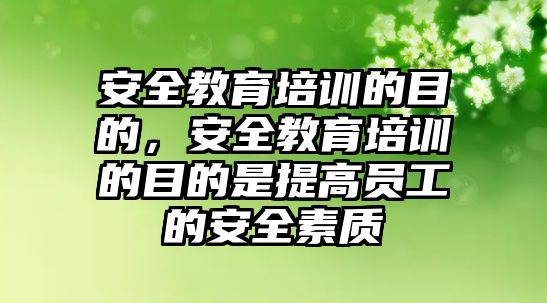 安全教育培训的目的，安全教育培训的目的是提高员工的安全素质